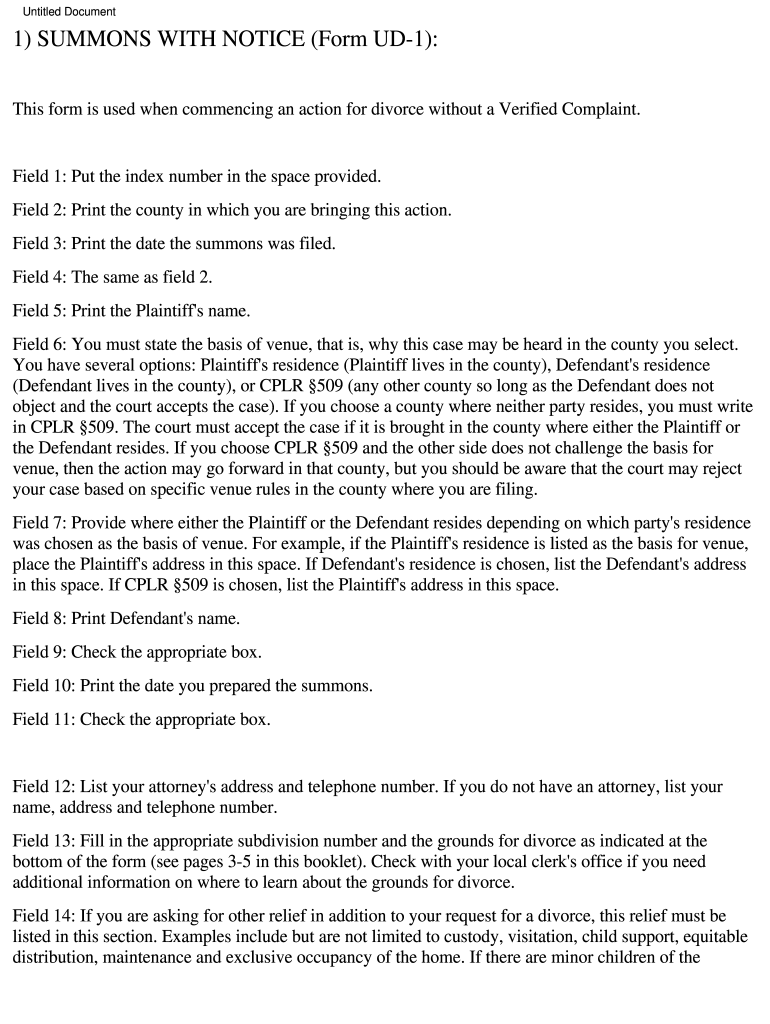 Untitled Document

1) SUMMONS WITH NOTICE (Form UD-1):

This form is used when commencing an action for divorce without a Verified Complaint.

Field 1: Put the index number in the space provided.

Field 2: Print the county in which you are bringing this action.

Field 3: Print the date the summons was filed.

Field 4: The same as field 2.

Field 5: Print the Plaintiff's name.

Field 6: You must state the basis of venue, that is, why this case may be heard in the county you select. You have several options: Plaintiff's residence (Plaintiff lives in the county), Defendant's residence (Defendant lives in the county), or CPLR §509 (any other county so long as the Defendant does not object and the court accepts the case). If you choose a county where neither party resides, you must write in CPLR §509. The court must accept the case if it is brought in the county where either the Plaintiff or the Defendant resides. If you choose CPLR §509 and the other side does not challenge the basis for venue, then the action may go forward in that county, but you should be aware that the court may reject your case based on specific venue rules in the county where you are filing.

Field 7: Provide where either the Plaintiff or the Defendant resides depending on which party's residence was chosen as the basis of venue. For example, if the Plaintiff's residence is listed as the basis for venue, place the Plaintiff's address in this space. If Defendant's residence is chosen, list the Defendant's address in this space. If CPLR §509 is chosen, list the Plaintiff's address in this space.

Field 8: Print Defendant's name.

Field 9: Check the appropriate box.

Field 10: Print the date you prepared the summons.

Field 11: Check the appropriate box.

Field 12: List your attorney's address and telephone number. If you do not have an attorney, list your name, address and telephone number.

Field 13: Fill in the appropriate subdivision number and the grounds for divorce as indicated at the bottom of the form (see pages 3-5 in this booklet). Check with your local clerk's office if you need additional information on where to learn about the grounds for divorce.

Field 14: If you are asking for other relief in addition to your request for a divorce, this relief must be listed in this section. Examples include but are not limited to custody, visitation, child support, equitable distribution, maintenance and exclusive occupancy of the home. If there are minor children of the